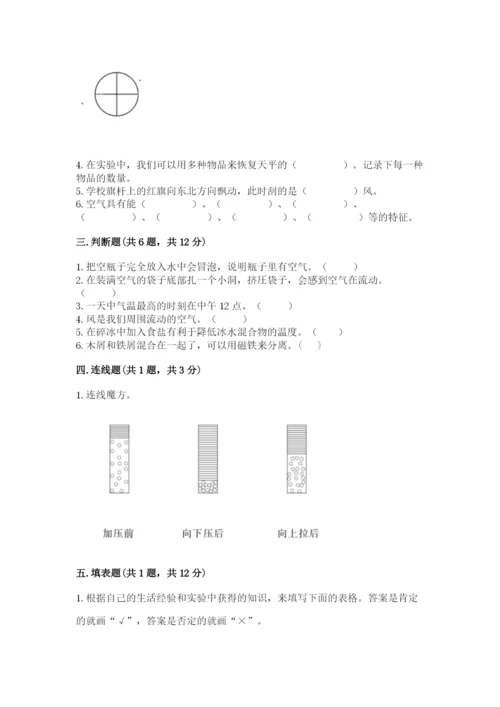 4. 在实验中，我们可以用多种物品来恢复天平的（　　　　）。记录下每一种物品的数量。
5. 学校旗杆上的红旗向东北方向飘动，此时刮的是（　　　　）风。
6. 空气具有能（　　　　）、（　　　　）、（　　　　）、（　　　　）、（　　　　）、（　　　　）、（　　　　）等的特征。

三. 判断题（共 6 题，共 12 分）

1. 把空瓶子完全放入水中会冒泡，说明瓶子里有空气。（　　）
2. 在装满空气的袋子底部扎一个小洞，挤压袋子，会感到空气在流动。（　　）
3. 一天中气温最高的时刻在中午 12 点。（　　）
4. 风是我们周围流动的空气。（　　）
5. 在碎冰中加入食盐有利于降低冰水混合物的温度。（　　）
6. 木屑和铁屑混合在一起了，可以用磁铁来分离。（　　）

四. 连线题（共 1 题，共 3 分）

1. 连线魔方。

加压前　　　向下压后　　　向上拉后

五. 填表题（共 1 题，共 12 分）

1. 根据自己的生活经验和实验中获得的知识，来填写下面的表格。答案是肯定的就画“√”，答案是否定的就画“×”。